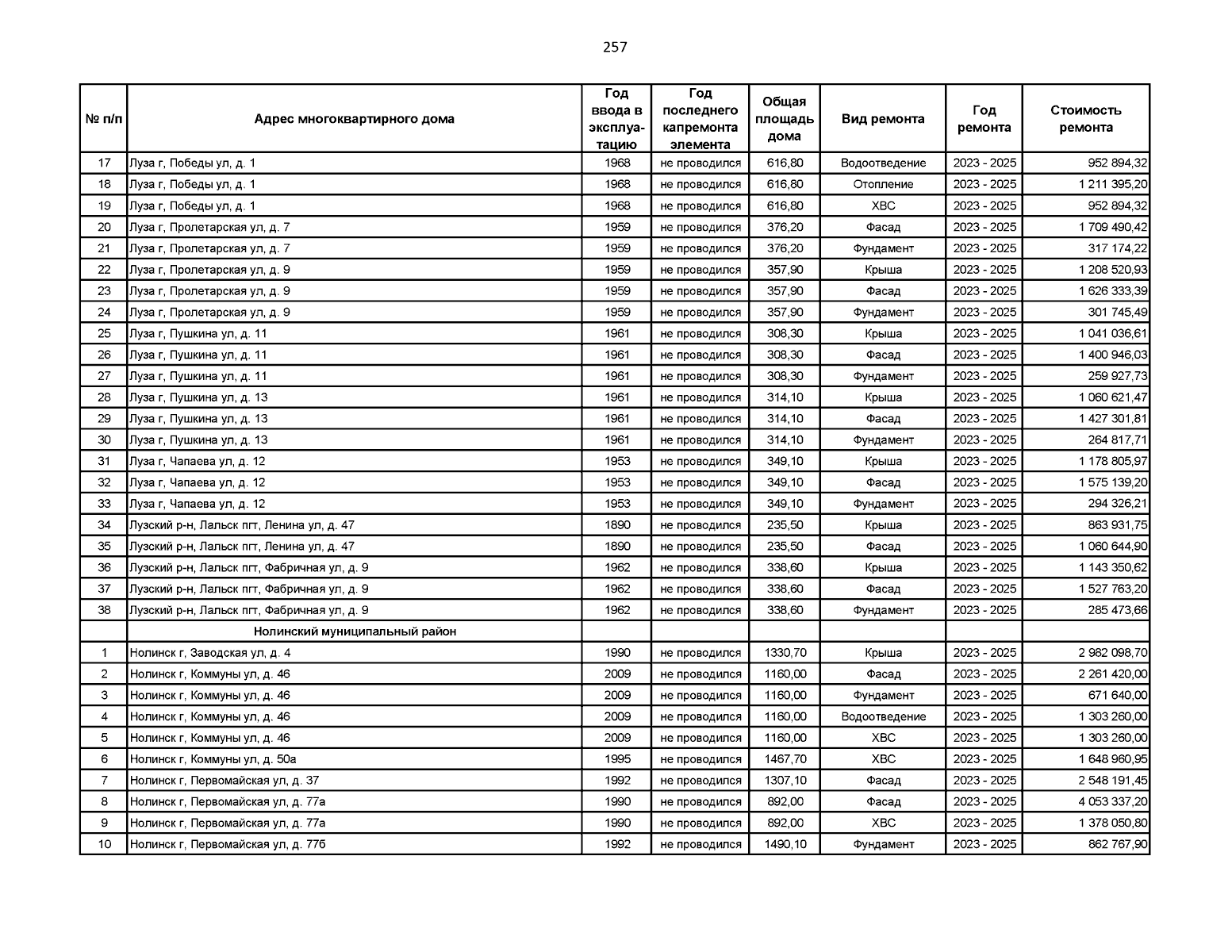 257

| № п/п | Адрес многоквартирного дома | Год ввода в эксплуатацию | Год последнего капремонта элемента | Общая площадь дома | Вид ремонта | Год ремонта | Стоимость ремонта |
|---|---|---|---|---|---|---|---|
| 17 | Луза г, Победы ул, д. 1 | 1968 | не проводился | 616,80 | Водоотведение | 2023 - 2025 | 952 894,32 |
| 18 | Луза г, Победы ул, д. 1 | 1968 | не проводился | 616,80 | Отопление | 2023 - 2025 | 1 211 395,20 |
| 19 | Луза г, Победы ул, д. 1 | 1968 | не проводился | 616,80 | ХВС | 2023 - 2025 | 952 894,32 |
| 20 | Луза г, Пролетарская ул, д. 7 | 1959 | не проводился | 376,20 | Фасад | 2023 - 2025 | 1 709 490,42 |
| 21 | Луза г, Пролетарская ул, д. 7 | 1959 | не проводился | 376,20 | Фундамент | 2023 - 2025 | 317 174,22 |
| 22 | Луза г, Пролетарская ул, д. 9 | 1959 | не проводился | 357,90 | Крыша | 2023 - 2025 | 1 208 520,93 |
| 23 | Луза г, Пролетарская ул, д. 9 | 1959 | не проводился | 357,90 | Фасад | 2023 - 2025 | 1 626 333,39 |
| 24 | Луза г, Пролетарская ул, д. 9 | 1959 | не проводился | 357,90 | Фундамент | 2023 - 2025 | 301 745,49 |
| 25 | Луза г, Пушкина ул, д. 11 | 1961 | не проводился | 308,30 | Крыша | 2023 - 2025 | 1 041 036,61 |
| 26 | Луза г, Пушкина ул, д. 11 | 1961 | не проводился | 308,30 | Фасад | 2023 - 2025 | 1 400 946,03 |
| 27 | Луза г, Пушкина ул, д. 11 | 1961 | не проводился | 308,30 | Фундамент | 2023 - 2025 | 259 927,73 |
| 28 | Луза г, Пушкина ул, д. 13 | 1961 | не проводился | 314,10 | Крыша | 2023 - 2025 | 1 060 621,47 |
| 29 | Луза г, Пушкина ул, д. 13 | 1961 | не проводился | 314,10 | Фасад | 2023 - 2025 | 1 427 301,81 |
| 30 | Луза г, Пушкина ул, д. 13 | 1961 | не проводился | 314,10 | Фундамент | 2023 - 2025 | 264 817,71 |
| 31 | Луза г, Чапаева ул, д. 12 | 1953 | не проводился | 349,10 | Крыша | 2023 - 2025 | 1 178 805,97 |
| 32 | Луза г, Чапаева ул, д. 12 | 1953 | не проводился | 349,10 | Фасад | 2023 - 2025 | 1 575 139,20 |
| 33 | Луза г, Чапаева ул, д. 12 | 1953 | не проводился | 349,10 | Фундамент | 2023 - 2025 | 294 326,21 |
| 34 | Лузский р-н, Лальск пгт, Ленина ул, д. 47 | 1890 | не проводился | 235,50 | Крыша | 2023 - 2025 | 863 931,75 |
| 35 | Лузский р-н, Лальск пгт, Ленина ул, д. 47 | 1890 | не проводился | 235,50 | Фасад | 2023 - 2025 | 1 060 644,90 |
| 36 | Лузский р-н, Лальск пгт, Фабричная ул, д. 9 | 1962 | не проводился | 338,60 | Крыша | 2023 - 2025 | 1 143 350,62 |
| 37 | Лузский р-н, Лальск пгт, Фабричная ул, д. 9 | 1962 | не проводился | 338,60 | Фасад | 2023 - 2025 | 1 527 763,20 |
| 38 | Лузский р-н, Лальск пгт, Фабричная ул, д. 9 | 1962 | не проводился | 338,60 | Фундамент | 2023 - 2025 | 285 473,66 |
| | Нолинский муниципальный район | | | | | | |
| 1 | Нолинск г, Заводская ул, д. 4 | 1990 | не проводился | 1330,70 | Крыша | 2023 - 2025 | 2 982 098,70 |
| 2 | Нолинск г, Коммуны ул, д. 46 | 2009 | не проводился | 1160,00 | Фасад | 2023 - 2025 | 2 261 420,00 |
| 3 | Нолинск г, Коммуны ул, д. 46 | 2009 | не проводился | 1160,00 | Фундамент | 2023 - 2025 | 671 640,00 |
| 4 | Нолинск г, Коммуны ул, д. 46 | 2009 | не проводился | 1160,00 | Водоотведение | 2023 - 2025 | 1 303 260,00 |
| 5 | Нолинск г, Коммуны ул, д. 46 | 2009 | не проводился | 1160,00 | ХВС | 2023 - 2025 | 1 303 260,00 |
| 6 | Нолинск г, Коммуны ул, д. 50а | 1995 | не проводился | 1467,70 | ХВС | 2023 - 2025 | 1 648 960,95 |
| 7 | Нолинск г, Первомайская ул, д. 37 | 1992 | не проводился | 1307,10 | Фасад | 2023 - 2025 | 2 548 191,45 |
| 8 | Нолинск г, Первомайская ул, д. 77а | 1990 | не проводился | 892,00 | Фасад | 2023 - 2025 | 4 053 337,20 |
| 9 | Нолинск г, Первомайская ул, д. 77а | 1990 | не проводился | 892,00 | ХВС | 2023 - 2025 | 1 378 050,80 |
| 10 | Нолинск г, Первомайская ул, д. 77б | 1992 | не проводился | 1490,10 | Фундамент | 2023 - 2025 | 862 767,90 |